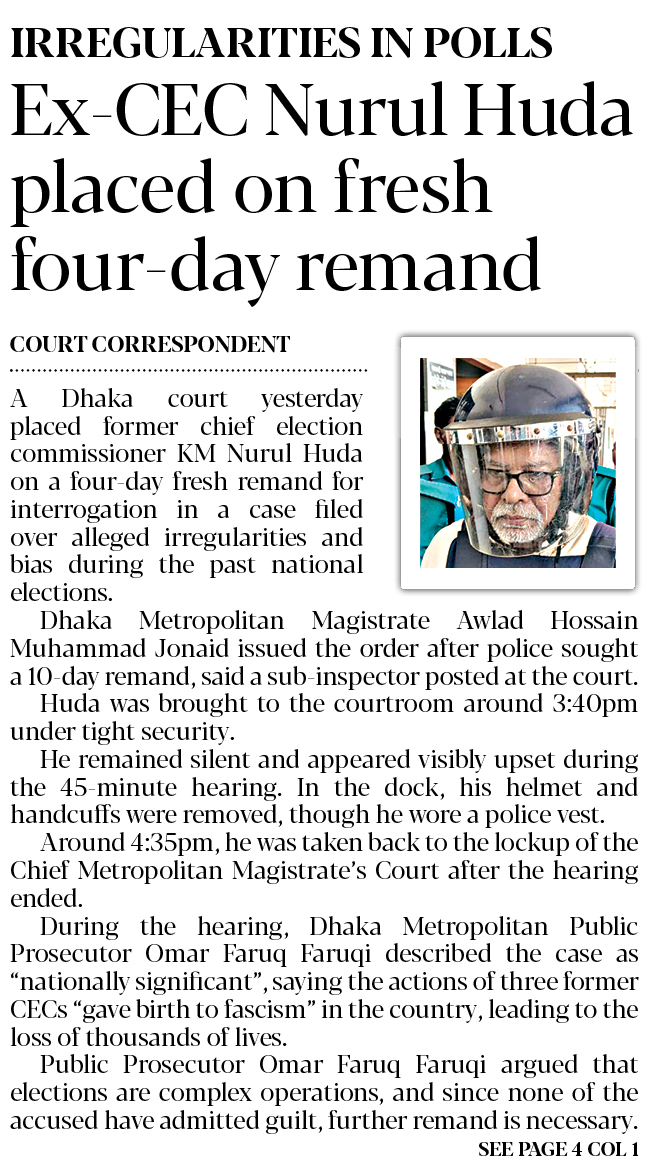 IRREGULARITIES IN POLLS

Ex-CEC Nurul Huda placed on fresh four-day remand

COURT CORRESPONDENT

A Dhaka court yesterday placed former chief election commissioner KM Nurul Huda on a four-day fresh remand for interrogation in a case filed over alleged irregularities and bias during the past national elections.

Dhaka Metropolitan Magistrate Awlad Hossain Muhammad Jonaid issued the order after police sought a 10-day remand, said a sub-inspector posted at the court.

Huda was brought to the courtroom around 3:40pm under tight security.

He remained silent and appeared visibly upset during the 45-minute hearing. In the dock, his helmet and handcuffs were removed, though he wore a police vest.

Around 4:35pm, he was taken back to the lockup of the Chief Metropolitan Magistrate's Court after the hearing ended.

During the hearing, Dhaka Metropolitan Public Prosecutor Omar Faruq Faruqi described the case as "nationally significant", saying the actions of three former CECs "gave birth to fascism" in the country, leading to the loss of thousands of lives.

Public Prosecutor Omar Faruq Faruqi argued that elections are complex operations, and since none of the accused have admitted guilt, further remand is necessary.

SEE PAGE 4 COL 1